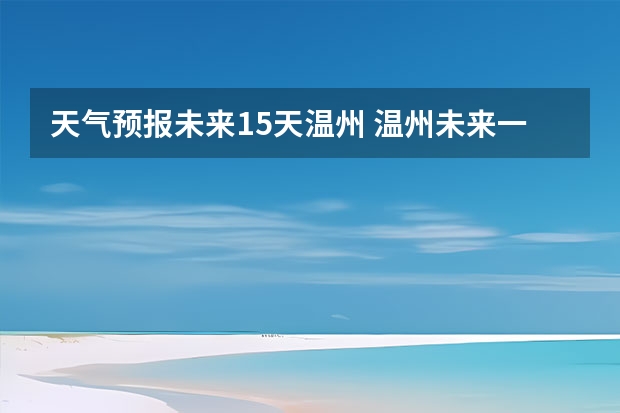 天气预报未来15天温州 温州未来一